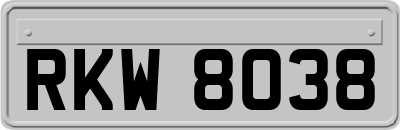 RKW 8038